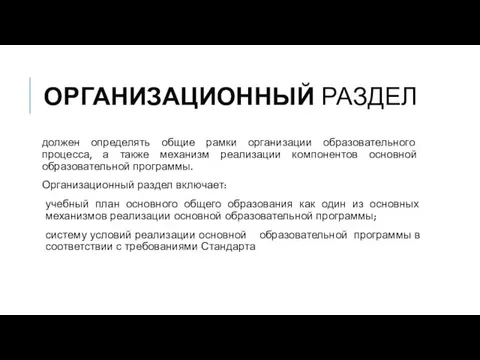 ОРГАНИЗАЦИОННЫЙ РАЗДЕЛ

должен определять общие рамки организации образовательного процесса, а также механизм реализации компонентов основной образовательной программы.

Организационный раздел включает:

учебный план основного общего образования как один из основных механизмов реализации основной образовательной программы;

систему условий реализации основной образовательной программы в соответствии с требованиями Стандарта